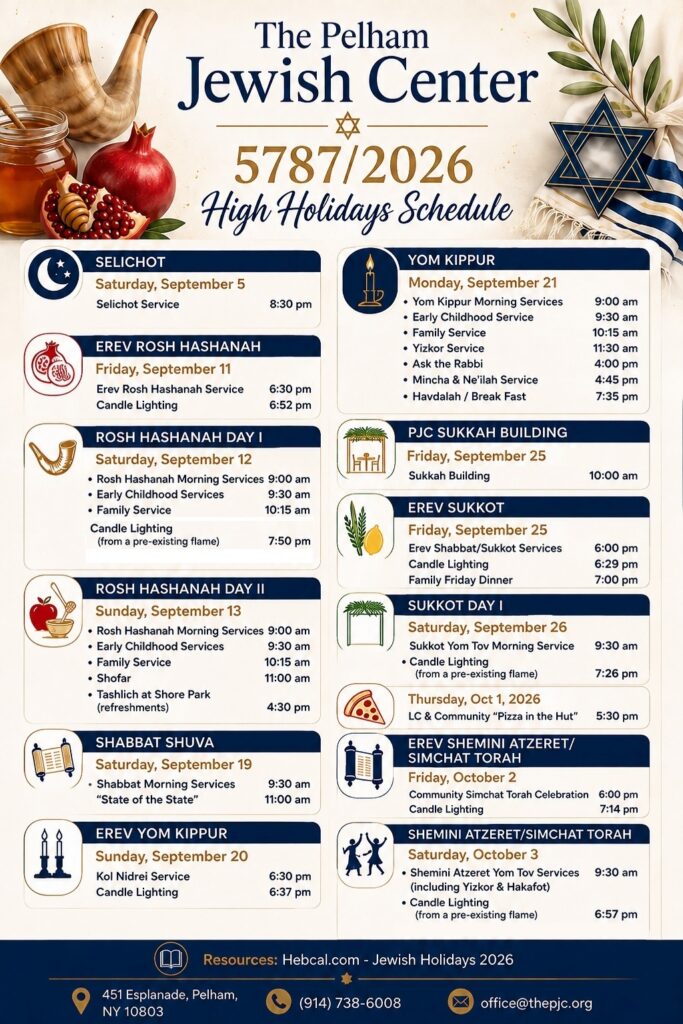 The Pelham
Jewish Center

5787/2026
High Holidays Schedule

SELICHOT
Saturday, September 5
Selichot Service 8:30 pm

EREV ROSH HASHANAH
Friday, September 11
Erev Rosh Hashanah Service 6:30 pm
Candle Lighting 6:52 pm

ROSH HASHANAH DAY I
Saturday, September 12
• Rosh Hashanah Morning Services 9:00 am
• Early Childhood Services 9:30 am
• Family Service 10:15 am
Candle Lighting (from a pre-existing flame) 7:50 pm

ROSH HASHANAH DAY II
Sunday, September 13
• Rosh Hashanah Morning Services 9:00 am
• Early Childhood Services 9:30 am
• Family Service 10:15 am
• Shofar 11:00 am
• Tashlich at Shore Park (refreshments) 4:30 pm

SHABBAT SHUVA
Saturday, September 19
• Shabbat Morning Services 9:30 am
"State of the State" 11:00 am

EREV YOM KIPPUR
Sunday, September 20
Kol Nidrei Service 6:30 pm
Candle Lighting 6:37 pm

YOM KIPPUR
Monday, September 21
• Yom Kippur Morning Services 9:00 am
• Early Childhood Service 9:30 am
• Family Service 10:15 am
• Yizkor Service 11:30 am
• Ask the Rabbi 4:00 pm
• Mincha & Ne'ilah Service 4:45 pm
• Havdalah / Break Fast 7:35 pm

PJC SUKKAH BUILDING
Friday, September 25
Sukkah Building 10:00 am

EREV SUKKOT
Friday, September 25
Erev Shabbat/Sukkot Services 6:00 pm
Candle Lighting 6:29 pm
Family Friday Dinner 7:00 pm

SUKKOT DAY I
Saturday, September 26
Sukkot Yom Tov Morning Service 9:30 am
• Candle Lighting (from a pre-existing flame) 7:26 pm

Thursday, Oct 1, 2026
LC & Community "Pizza in the Hut" 5:30 pm

EREV SHEMINI ATZERET/ SIMCHAT TORAH
Friday, October 2
Community Simchat Torah Celebration 6:00 pm
Candle Lighting 7:14 pm

SHEMINI ATZERET/SIMCHAT TORAH
Saturday, October 3
• Shemini Atzeret Yom Tov Services (including Yizkor & Hakafot) 9:30 am
• Candle Lighting (from a pre-existing flame) 6:57 pm

Resources: Hebcal.com - Jewish Holidays 2026
451 Esplanade, Pelham, NY 10803
(914) 738-6008
office@thepjc.org